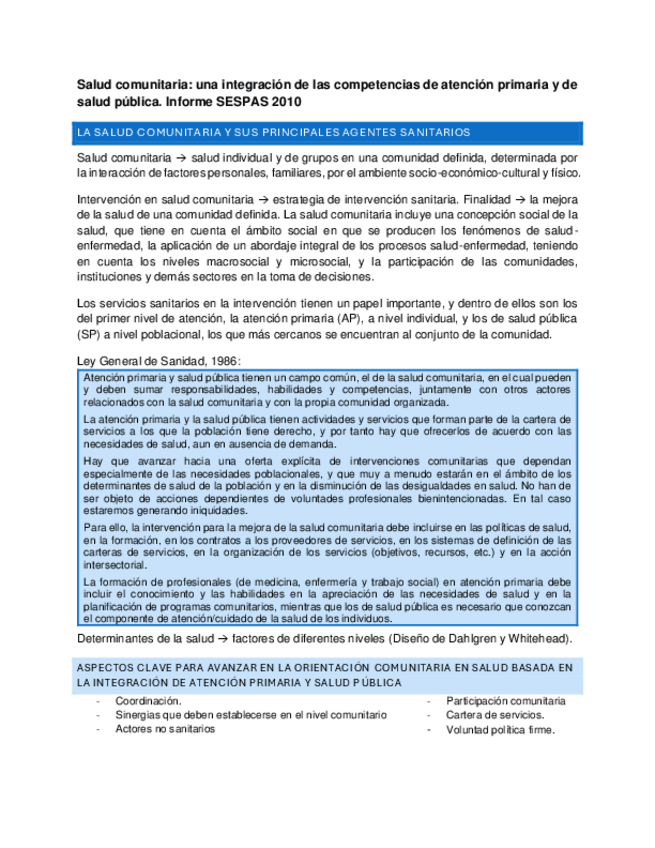 Salud comunitaria: una integración de las competencias de atención primaria y de salud pública. Informe SESPAS 2010

LA SALUD COMUNITARIA Y SUS PRINCIPALES AGENTES SANITARIOS

Salud comunitaria → salud individual y de grupos en una comunidad definida, determinada por la interacción de factores personales, familiares, por el ambiente socio-económico-cultural y físico.

Intervención en salud comunitaria → estrategia de intervención sanitaria. Finalidad → la mejora de la salud de una comunidad definida. La salud comunitaria incluye una concepción social de la salud, que tiene en cuenta el ámbito social en que se producen los fenómenos de salud-enfermedad, la aplicación de un abordaje integral de los procesos salud-enfermedad, teniendo en cuenta los niveles macrosocial y microsocial, y la participación de las comunidades, instituciones y demás sectores en la toma de decisiones.

Los servicios sanitarios en la intervención tienen un papel importante, y dentro de ellos son los del primer nivel de atención, la atención primaria (AP), a nivel individual, y los de salud pública (SP) a nivel poblacional, los que más cercanos se encuentran al conjunto de la comunidad.

Ley General de Sanidad, 1986:

Atención primaria y salud pública tienen un campo común, el de la salud comunitaria, en el cual pueden y deben sumar responsabilidades, habilidades y competencias, juntamente con otros actores relacionados con la salud comunitaria y con la propia comunidad organizada.

La atención primaria y la salud pública tienen actividades y servicios que forman parte de la cartera de servicios a los que la población tiene derecho, y por tanto hay que ofrecerlos de acuerdo con las necesidades de salud, aun en ausencia de demanda.

Hay que avanzar hacia una oferta explícita de intervenciones comunitarias que dependan especialmente de las necesidades poblacionales, y que muy a menudo estarán en el ámbito de los determinantes de salud de la población y en la disminución de las desigualdades en salud. No han de ser objeto de acciones dependientes de voluntades profesionales bienintencionadas. En tal caso estaremos generando iniquidades.

Para ello, la intervención para la mejora de la salud comunitaria debe incluirse en las políticas de salud, en la formación, en los contratos a los proveedores de servicios, en los sistemas de definición de las carteras de servicios, en la organización de los servicios (objetivos, recursos, etc.) y en la acción intersectorial.

La formación de profesionales (de medicina, enfermería y trabajo social) en atención primaria debe incluir el conocimiento y las habilidades en la apreciación de las necesidades de salud y en la planificación de programas comunitarios, mientras que los de salud pública es necesario que conozcan el componente de atención/cuidado de la salud de los individuos.

Determinantes de la salud → factores de diferentes niveles (Diseño de Dahlgren y Whitehead).

ASPECTOS CLAVE PARA AVANZAR EN LA ORIENTACIÓN COMUNITARIA EN SALUD BASADA EN LA INTEGRACIÓN DE ATENCIÓN PRIMARIA Y SALUD PÚBLICA

- Coordinación.
- Sinergias que deben establecerse en el nivel comunitario
- Actores no sanitarios

- Participación comunitaria
- Cartera de servicios.
- Voluntad política firme.